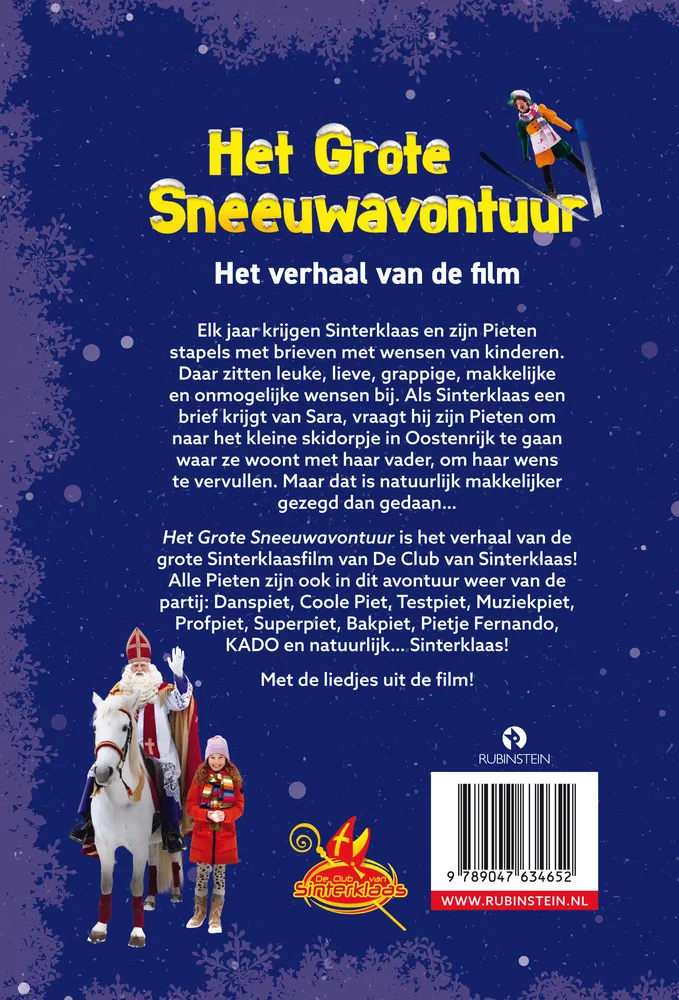 Het Grote Sneeuwavontuur

Het verhaal van de film

Elk jaar krijgen Sinterklaas en zijn Pieten stapels met brieven met wensen van kinderen. Daar zitten leuke, lieve, grappige, makkelijke en onmogelijke wensen bij. Als Sinterklaas een brief krijgt van Sara, vraagt hij zijn Pieten om naar het kleine skidorpje in Oostenrijk te gaan waar ze woont met haar vader, om haar wens te vervullen. Maar dat is natuurlijk makkelijker gezegd dan gedaan...

Het Grote Sneeuwavontuur is het verhaal van de grote Sinterklaasfilm van De Club van Sinterklaas! Alle Pieten zijn ook in dit avontuur weer van de partij: Danspiet, Coole Piet, Testpiet, Muziekpiet, Profpiet, Superpiet, Bakpiet, Pietje Fernando, KADO en natuurlijk... Sinterklaas!

Met de liedjes uit de film!

RUBINSTEIN

De Club van Sinterklaas

9 789047 634652

WWW.RUBINSTEIN.NL